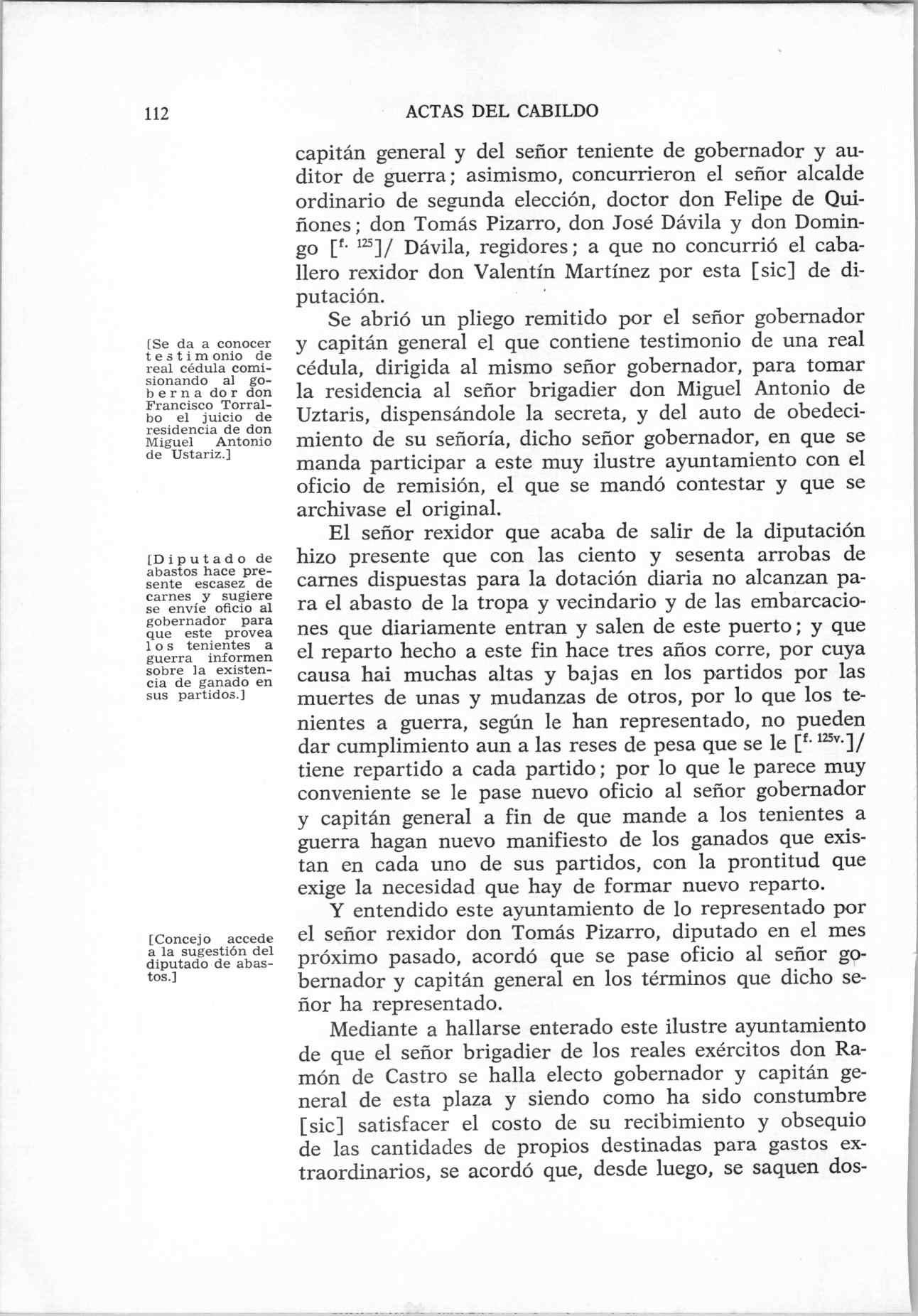 112 ACTAS DEL CABILDO

capitán general y del señor teniente de gobernador y auditor de guerra; asimismo, concurrieron el señor alcalde ordinario de segunda elección, doctor don Felipe de Quiñones; don Tomás Pizarro, don José Dávila y don Domingo [$^{f. 125}$]/ Dávila, regidores; a que no concurrió el caballero rexidor don Valentín Martínez por esta [sic] de diputación.

[Se da a conocer testimonio de real cédula comisionando al gobernador don Francisco Torralbo el juicio de residencia de don Miguel Antonio de Ustariz.]

Se abrió un pliego remitido por el señor gobernador y capitán general el que contiene testimonio de una real cédula, dirigida al mismo señor gobernador, para tomar la residencia al señor brigadier don Miguel Antonio de Uztaris, dispensándole la secreta, y del auto de obedecimiento de su señoría, dicho señor gobernador, en que se manda participar a este muy ilustre ayuntamiento con el oficio de remisión, el que se mandó contestar y que se archivase el original.

[Diputado de abastos hace presente escasez de carnes y sugiere se envíe oficio al gobernador para que este provea los tenientes a guerra informen sobre la existencia de ganado en sus partidos.]

El señor rexidor que acaba de salir de la diputación hizo presente que con las ciento y sesenta arrobas de carnes dispuestas para la dotación diaria no alcanzan para el abasto de la tropa y vecindario y de las embarcaciones que diariamente entran y salen de este puerto; y que el reparto hecho a este fin hace tres años corre, por cuya causa hai muchas altas y bajas en los partidos por las muertes de unas y mudanzas de otros, por lo que los tenientes a guerra, según le han representado, no pueden dar cumplimiento aun a las reses de pesa que se le [$^{f. 125v.}$]/ tiene repartido a cada partido; por lo que le parece muy conveniente se le pase nuevo oficio al señor gobernador y capitán general a fin de que mande a los tenientes a guerra hagan nuevo manifiesto de los ganados que existan en cada uno de sus partidos, con la prontitud que exige la necesidad que hay de formar nuevo reparto.

[Concejo accede a la sugestión del diputado de abastos.]

Y entendido este ayuntamiento de lo representado por el señor rexidor don Tomás Pizarro, diputado en el mes próximo pasado, acordó que se pase oficio al señor gobernador y capitán general en los términos que dicho señor ha representado.

Mediante a hallarse enterado este ilustre ayuntamiento de que el señor brigadier de los reales exércitos don Ramón de Castro se halla electo gobernador y capitán general de esta plaza y siendo como ha sido constumbre [sic] satisfacer el costo de su recibimiento y obsequio de las cantidades de propios destinadas para gastos extraordinarios, se acordó que, desde luego, se saquen dos-